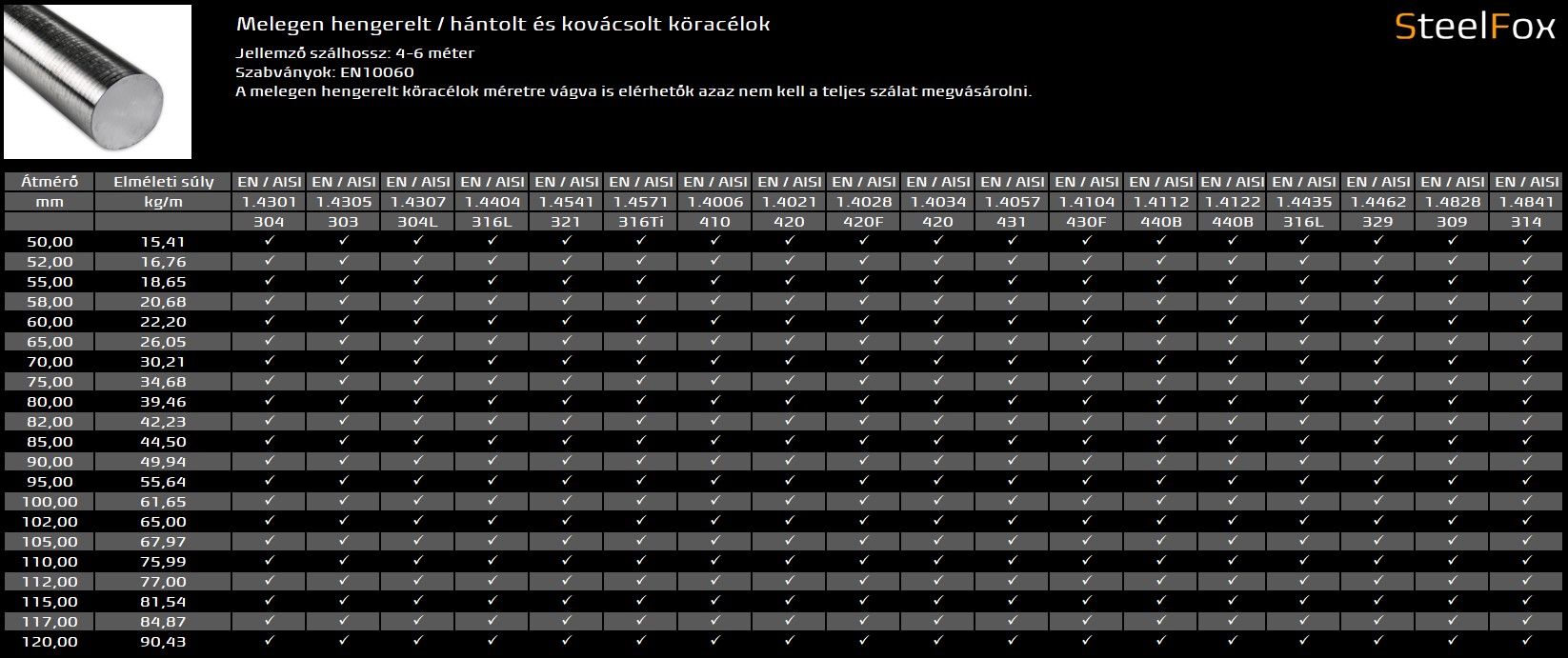 Melegen hengerelt / hántolt és kovácsolt köracélok

Jellemző szálhossz: 4-6 méter
Szabványok: EN10060
A melegen hengerelt köracélok méretre vágva is elérhetők azaz nem kell a teljes szálat megvásárolni.

SteelFox

| Átmérő | Elméleti súly | EN / AISI | EN / AISI | EN / AISI | EN / AISI | EN / AISI | EN / AISI | EN / AISI | EN / AISI | EN / AISI | EN / AISI | EN / AISI | EN / AISI | EN / AISI | EN / AISI | EN / AISI | EN / AISI | EN / AISI | EN / AISI |
|---|---|---|---|---|---|---|---|---|---|---|---|---|---|---|---|---|---|---|---|
| mm | kg/m | 1.4301 | 1.4305 | 1.4307 | 1.4404 | 1.4541 | 1.4571 | 1.4006 | 1.4021 | 1.4028 | 1.4034 | 1.4057 | 1.4104 | 1.4112 | 1.4122 | 1.4435 | 1.4462 | 1.4828 | 1.4841 |
| | | 304 | 303 | 304L | 316L | 321 | 316Ti | 410 | 420 | 420F | 420 | 431 | 430F | 440B | 440B | 316L | 329 | 309 | 314 |
| 50,00 | 15,41 | ✓ | ✓ | ✓ | ✓ | ✓ | ✓ | ✓ | ✓ | ✓ | ✓ | ✓ | ✓ | ✓ | ✓ | ✓ | ✓ | ✓ | ✓ |
| 52,00 | 16,76 | ✓ | ✓ | ✓ | ✓ | ✓ | ✓ | ✓ | ✓ | ✓ | ✓ | ✓ | ✓ | ✓ | ✓ | ✓ | ✓ | ✓ | ✓ |
| 55,00 | 18,65 | ✓ | ✓ | ✓ | ✓ | ✓ | ✓ | ✓ | ✓ | ✓ | ✓ | ✓ | ✓ | ✓ | ✓ | ✓ | ✓ | ✓ | ✓ |
| 58,00 | 20,68 | ✓ | ✓ | ✓ | ✓ | ✓ | ✓ | ✓ | ✓ | ✓ | ✓ | ✓ | ✓ | ✓ | ✓ | ✓ | ✓ | ✓ | ✓ |
| 60,00 | 22,20 | ✓ | ✓ | ✓ | ✓ | ✓ | ✓ | ✓ | ✓ | ✓ | ✓ | ✓ | ✓ | ✓ | ✓ | ✓ | ✓ | ✓ | ✓ |
| 65,00 | 26,05 | ✓ | ✓ | ✓ | ✓ | ✓ | ✓ | ✓ | ✓ | ✓ | ✓ | ✓ | ✓ | ✓ | ✓ | ✓ | ✓ | ✓ | ✓ |
| 70,00 | 30,21 | ✓ | ✓ | ✓ | ✓ | ✓ | ✓ | ✓ | ✓ | ✓ | ✓ | ✓ | ✓ | ✓ | ✓ | ✓ | ✓ | ✓ | ✓ |
| 75,00 | 34,68 | ✓ | ✓ | ✓ | ✓ | ✓ | ✓ | ✓ | ✓ | ✓ | ✓ | ✓ | ✓ | ✓ | ✓ | ✓ | ✓ | ✓ | ✓ |
| 80,00 | 39,46 | ✓ | ✓ | ✓ | ✓ | ✓ | ✓ | ✓ | ✓ | ✓ | ✓ | ✓ | ✓ | ✓ | ✓ | ✓ | ✓ | ✓ | ✓ |
| 82,00 | 42,23 | ✓ | ✓ | ✓ | ✓ | ✓ | ✓ | ✓ | ✓ | ✓ | ✓ | ✓ | ✓ | ✓ | ✓ | ✓ | ✓ | ✓ | ✓ |
| 85,00 | 44,50 | ✓ | ✓ | ✓ | ✓ | ✓ | ✓ | ✓ | ✓ | ✓ | ✓ | ✓ | ✓ | ✓ | ✓ | ✓ | ✓ | ✓ | ✓ |
| 90,00 | 49,94 | ✓ | ✓ | ✓ | ✓ | ✓ | ✓ | ✓ | ✓ | ✓ | ✓ | ✓ | ✓ | ✓ | ✓ | ✓ | ✓ | ✓ | ✓ |
| 95,00 | 55,64 | ✓ | ✓ | ✓ | ✓ | ✓ | ✓ | ✓ | ✓ | ✓ | ✓ | ✓ | ✓ | ✓ | ✓ | ✓ | ✓ | ✓ | ✓ |
| 100,00 | 61,65 | ✓ | ✓ | ✓ | ✓ | ✓ | ✓ | ✓ | ✓ | ✓ | ✓ | ✓ | ✓ | ✓ | ✓ | ✓ | ✓ | ✓ | ✓ |
| 102,00 | 65,00 | ✓ | ✓ | ✓ | ✓ | ✓ | ✓ | ✓ | ✓ | ✓ | ✓ | ✓ | ✓ | ✓ | ✓ | ✓ | ✓ | ✓ | ✓ |
| 105,00 | 67,97 | ✓ | ✓ | ✓ | ✓ | ✓ | ✓ | ✓ | ✓ | ✓ | ✓ | ✓ | ✓ | ✓ | ✓ | ✓ | ✓ | ✓ | ✓ |
| 110,00 | 75,99 | ✓ | ✓ | ✓ | ✓ | ✓ | ✓ | ✓ | ✓ | ✓ | ✓ | ✓ | ✓ | ✓ | ✓ | ✓ | ✓ | ✓ | ✓ |
| 112,00 | 77,00 | ✓ | ✓ | ✓ | ✓ | ✓ | ✓ | ✓ | ✓ | ✓ | ✓ | ✓ | ✓ | ✓ | ✓ | ✓ | ✓ | ✓ | ✓ |
| 115,00 | 81,54 | ✓ | ✓ | ✓ | ✓ | ✓ | ✓ | ✓ | ✓ | ✓ | ✓ | ✓ | ✓ | ✓ | ✓ | ✓ | ✓ | ✓ | ✓ |
| 117,00 | 84,87 | ✓ | ✓ | ✓ | ✓ | ✓ | ✓ | ✓ | ✓ | ✓ | ✓ | ✓ | ✓ | ✓ | ✓ | ✓ | ✓ | ✓ | ✓ |
| 120,00 | 90,43 | ✓ | ✓ | ✓ | ✓ | ✓ | ✓ | ✓ | ✓ | ✓ | ✓ | ✓ | ✓ | ✓ | ✓ | ✓ | ✓ | ✓ | ✓ |